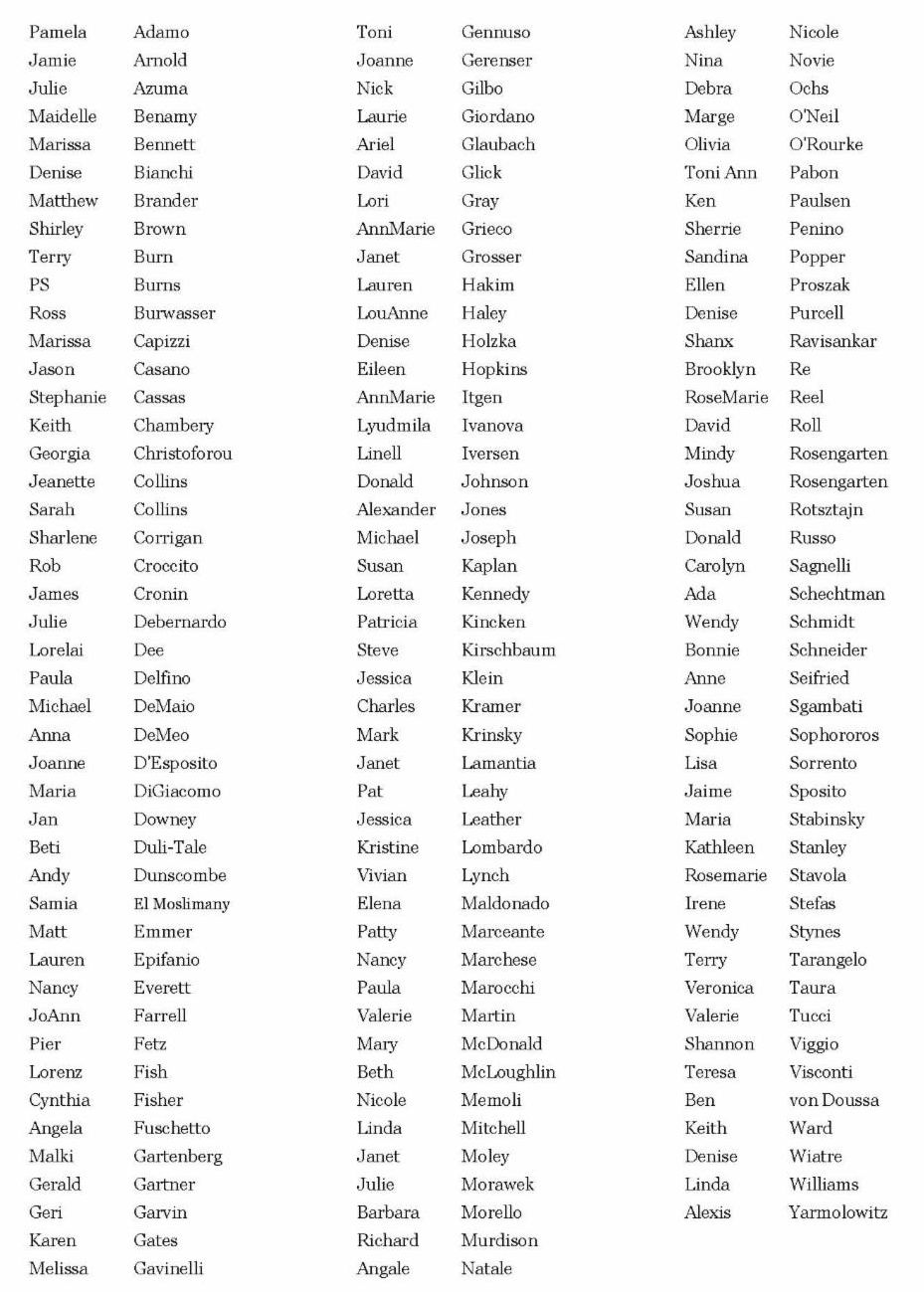 Pamela Adamo
Jamie Arnold
Julie Azuma
Maidelle Benamy
Marissa Bennett
Denise Bianchi
Matthew Brander
Shirley Brown
Terry Burn
PS Burns
Ross Burwasser
Marissa Capizzi
Jason Casano
Stephanie Cassas
Keith Chambery
Georgia Christoforou
Jeanette Collins
Sarah Collins
Sharlene Corrigan
Rob Croccito
James Cronin
Julie Debernardo
Lorelai Dee
Paula Delfino
Michael DeMaio
Anna DeMeo
Joanne D'Esposito
Maria DiGiacomo
Jan Downey
Beti Duli-Tale
Andy Dunscombe
Samia El Moslimany
Matt Emmer
Lauren Epifanio
Nancy Everett
JoAnn Farrell
Pier Fetz
Lorenz Fish
Cynthia Fisher
Angela Fuschetto
Malki Gartenberg
Gerald Gartner
Geri Garvin
Karen Gates
Melissa Gavinelli

Toni Gennuso
Joanne Gerenser
Nick Gilbo
Laurie Giordano
Ariel Glaubach
David Glick
Lori Gray
AnnMarie Grieco
Janet Grosser
Lauren Hakim
LouAnne Haley
Denise Holzka
Eileen Hopkins
AnnMarie Itgen
Lyudmila Ivanova
Linell Iversen
Donald Johnson
Alexander Jones
Michael Joseph
Susan Kaplan
Loretta Kennedy
Patricia Kincken
Steve Kirschbaum
Jessica Klein
Charles Kramer
Mark Krinsky
Janet Lamantia
Pat Leahy
Jessica Leather
Kristine Lombardo
Vivian Lynch
Elena Maldonado
Patty Marceante
Nancy Marchese
Paula Marocchi
Valerie Martin
Mary McDonald
Beth McLoughlin
Nicole Memoli
Linda Mitchell
Janet Moley
Julie Morawek
Barbara Morello
Richard Murdison
Angale Natale

Ashley Nicole
Nina Novie
Debra Ochs
Marge O'Neil
Olivia O'Rourke
Toni Ann Pabon
Ken Paulsen
Sherrie Penino
Sandina Popper
Ellen Proszak
Denise Purcell
Shanx Ravisankar
Brooklyn Re
RoseMarie Reel
David Roll
Mindy Rosengarten
Joshua Rosengarten
Susan Rotsztajn
Donald Russo
Carolyn Sagnelli
Ada Schechtman
Wendy Schmidt
Bonnie Schneider
Anne Seifried
Joanne Sgambati
Sophie Sophororos
Lisa Sorrento
Jaime Sposito
Maria Stabinsky
Kathleen Stanley
Rosemarie Stavola
Irene Stefas
Wendy Stynes
Terry Tarangelo
Veronica Taura
Valerie Tucci
Shannon Viggio
Teresa Visconti
Ben von Doussa
Keith Ward
Denise Wiatre
Linda Williams
Alexis Yarmolowitz